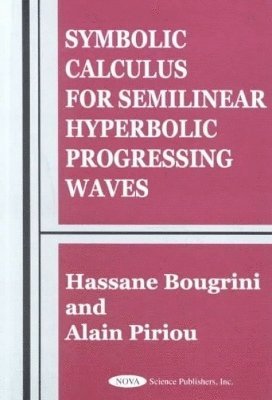 SYMBOLIC CALCULUS FOR SEMILINEAR HYPERBOLIC PROGRESSING WAVES

Hassane Bougrini
and
Alain Piriou

NOVA Science Publishers, Inc.